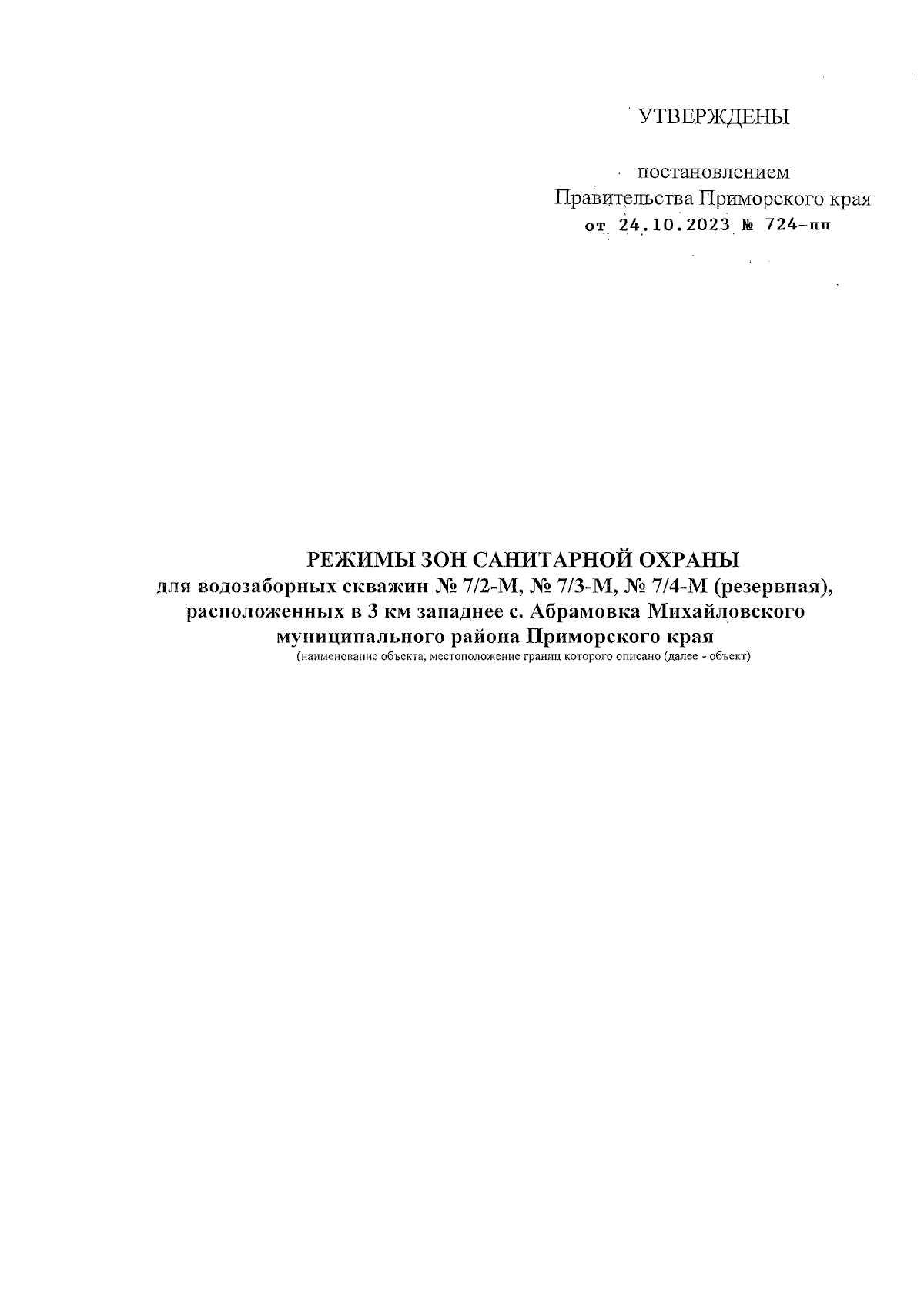 УТВЕРЖДЕНЫ

постановлением
Правительства Приморского края
от 24.10.2023 № 724-пп

РЕЖИМЫ ЗОН САНИТАРНОЙ ОХРАНЫ
для водозаборных скважин № 7/2-М, № 7/3-М, № 7/4-М (резервная), расположенных в 3 км западнее с. Абрамовка Михайловского муниципального района Приморского края
(наименование объекта, местоположение границ которого описано (далее - объект)